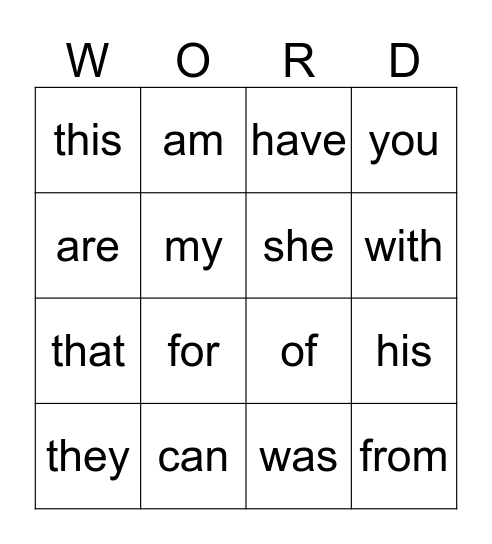 | W | O | R | D |
|---|---|---|---|
| this | am | have | you |
| are | my | she | with |
| that | for | of | his |
| they | can | was | from |